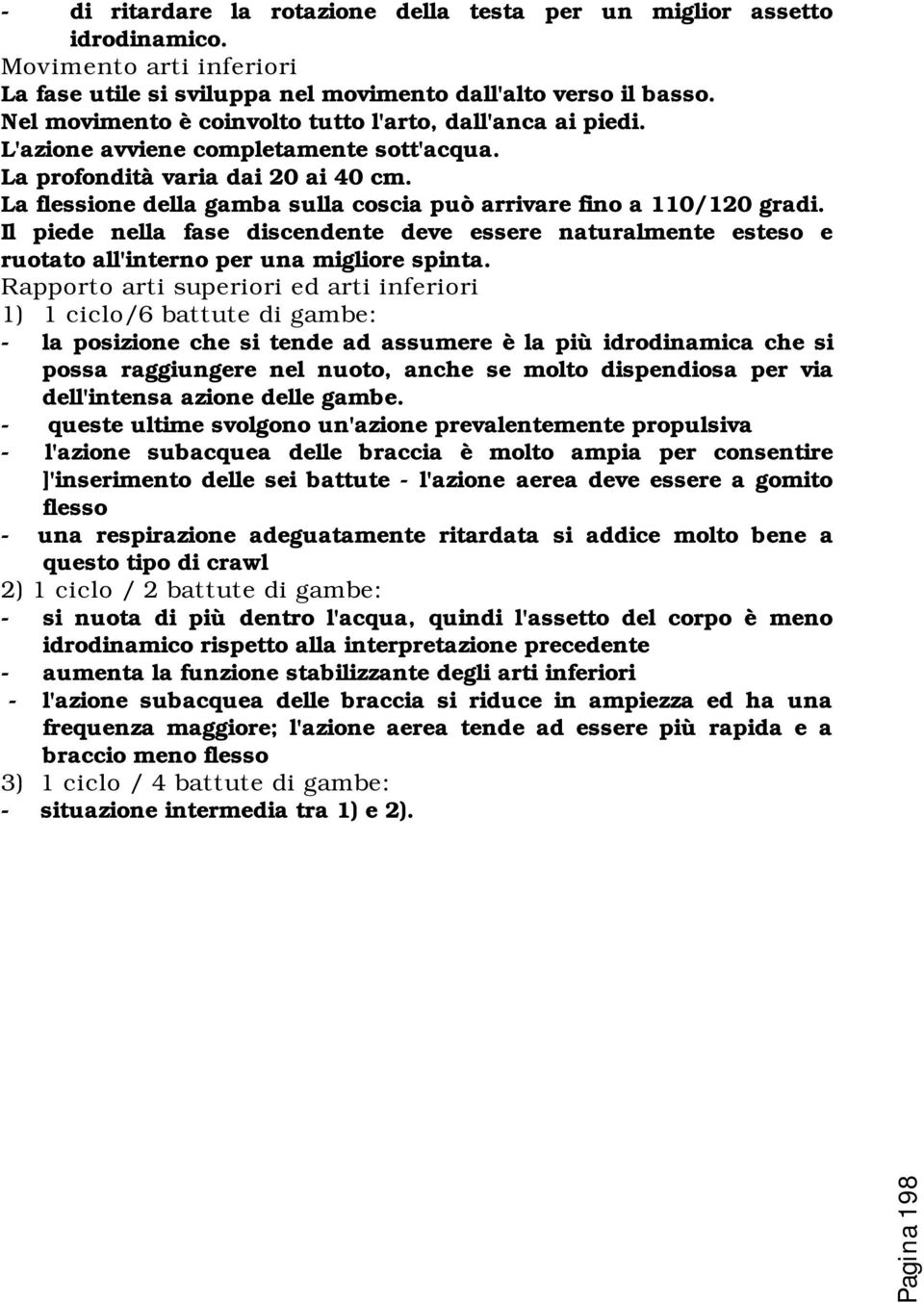 - di ritardare la rotazione della testa per un miglior assetto idrodinamico.
Movimento arti inferiori
La fase utile si sviluppa nel movimento dall'alto verso il basso.
Nel movimento è coinvolto tutto l'arto, dall'anca ai piedi.
L'azione avviene completamente sott'acqua.
La profondità varia dai 20 ai 40 cm.
La flessione della gamba sulla coscia può arrivare fino a 110/120 gradi.
Il piede nella fase discendente deve essere naturalmente esteso e ruotato all'interno per una migliore spinta.
Rapporto arti superiori ed arti inferiori
1) 1 ciclo/6 battute di gambe:
- la posizione che si tende ad assumere è la più idrodinamica che si possa raggiungere nel nuoto, anche se molto dispendiosa per via dell'intensa azione delle gambe.
- queste ultime svolgono un'azione prevalentemente propulsiva
- l'azione subacquea delle braccia è molto ampia per consentire ]'inserimento delle sei battute - l'azione aerea deve essere a gomito flesso
- una respirazione adeguatamente ritardata si addice molto bene a questo tipo di crawl
2) 1 ciclo / 2 battute di gambe:
- si nuota di più dentro l'acqua, quindi l'assetto del corpo è meno idrodinamico rispetto alla interpretazione precedente
- aumenta la funzione stabilizzante degli arti inferiori
- l'azione subacquea delle braccia si riduce in ampiezza ed ha una frequenza maggiore; l'azione aerea tende ad essere più rapida e a braccio meno flesso
3) 1 ciclo / 4 battute di gambe:
- situazione intermedia tra 1) e 2).

Pagina 198